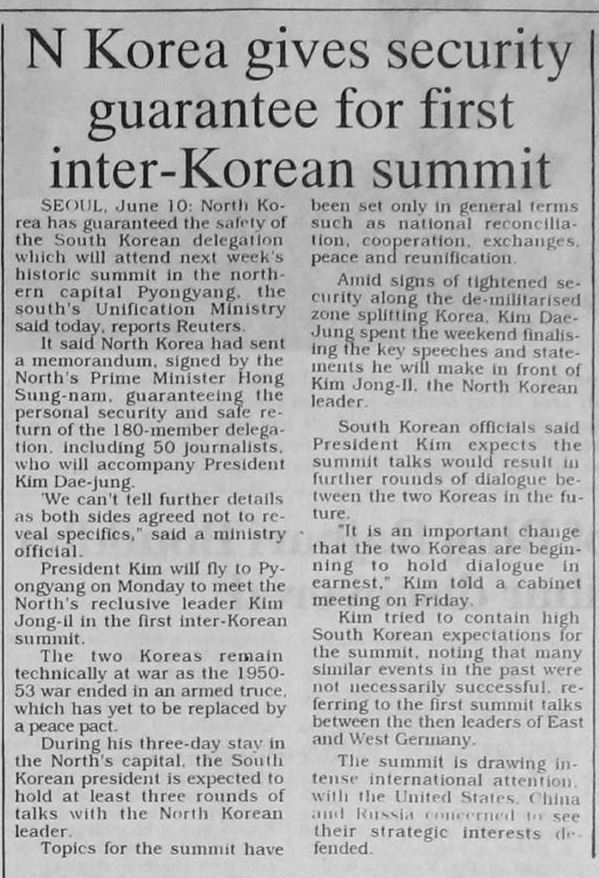 N Korea gives security guarantee for first inter-Korean summit

SEOUL, June 10: North Korea has guaranteed the safety of the South Korean delegation which will attend next week's historic summit in the northern capital Pyongyang, the south's Unification Ministry said today, reports Reuters.

It said North Korea had sent a memorandum, signed by the North's Prime Minister Hong Sung-nam, guaranteeing the personal security and safe return of the 180-member delegation, including 50 journalists, who will accompany President Kim Dae-jung.

'We can't tell further details as both sides agreed not to reveal specifics," said a ministry official.

President Kim will fly to Pyongyang on Monday to meet the North's reclusive leader Kim Jong-il in the first inter-Korean summit.

The two Koreas remain technically at war as the 1950-53 war ended in an armed truce, which has yet to be replaced by a peace pact.

During his three-day stay in the North's capital, the South Korean president is expected to hold at least three rounds of talks with the North Korean leader.

Topics for the summit have been set only in general terms such as national reconciliation, cooperation, exchanges, peace and reunification.

Amid signs of tightened security along the de-militarised zone splitting Korea, Kim Dae-Jung spent the weekend finalising the key speeches and statements he will make in front of Kim Jong-Il, the North Korean leader.

South Korean officials said President Kim expects the summit talks would result in further rounds of dialogue between the two Koreas in the future.

"It is an important change that the two Koreas are beginning to hold dialogue in earnest," Kim told a cabinet meeting on Friday.

Kim tried to contain high South Korean expectations for the summit, noting that many similar events in the past were not necessarily successful, referring to the first summit talks between the then leaders of East and West Germany.

The summit is drawing intense international attention, with the United States, China and Russia concerned to see their strategic interests defended.